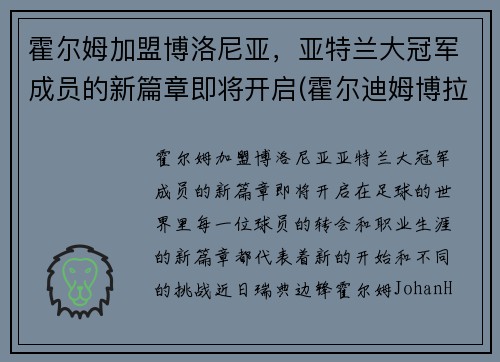 霍尔姆加盟博洛尼亚，亚特兰大冠军成员的新篇章即将开启(霍尔迪姆博拉

霍尔姆加盟博洛尼亚亚特兰大冠军成员的新篇章即将开启在足球的世界里每一位球员的转会和职业生涯的新篇章都代表着新的开始和不同的挑战近日瑞典边锋霍尔姆JohanH